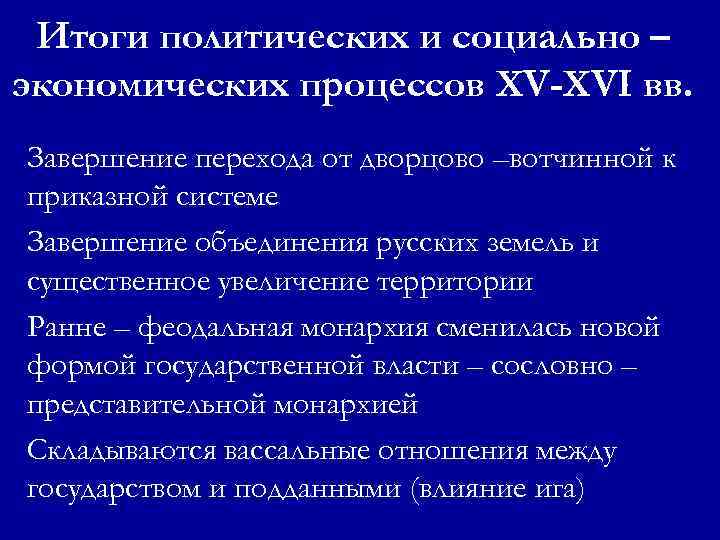 Итоги политических и социально – экономических процессов XV-XVI вв.

Завершение перехода от дворцово –вотчинной к приказной системе

Завершение объединения русских земель и существенное увеличение территории

Ранне – феодальная монархия сменилась новой формой государственной власти – сословно – представительной монархией

Складываются вассальные отношения между государством и подданными (влияние ига)